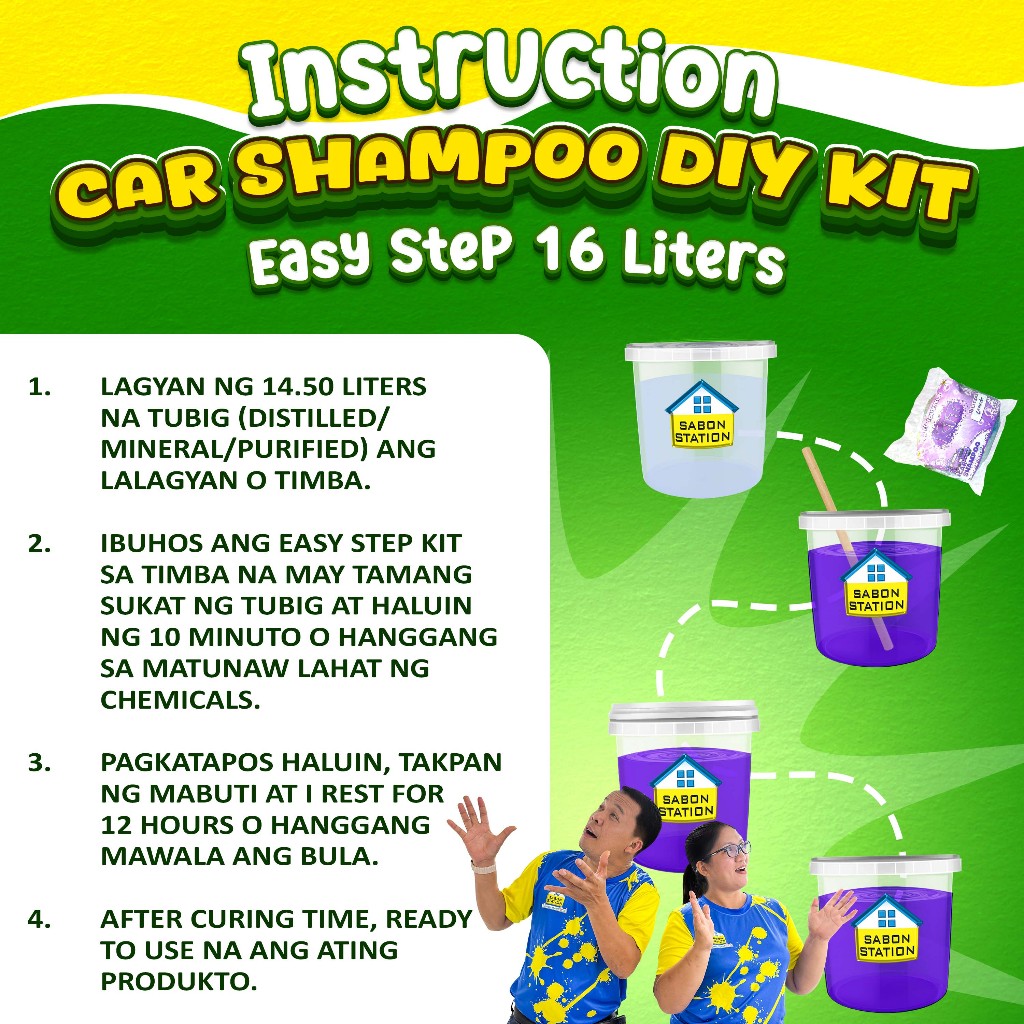 Instruction
CAR SHAMPOO DIY KIT
Easy Step 16 Liters

1. LAGYAN NG 14.50 LITERS NA TUBIG (DISTILLED/ MINERAL/PURIFIED) ANG LALAGYAN O TIMBA.

2. IBUHOS ANG EASY STEP KIT SA TIMBA NA MAY TAMANG SUKAT NG TUBIG AT HALUIN NG 10 MINUTO O HANGGANG SA MATUNAW LAHAT NG CHEMICALS.

3. PAGKATAPOS HALUIN, TAKPAN NG MABUTI AT I REST FOR 12 HOURS O HANGGANG MAWALA ANG BULA.

4. AFTER CURING TIME, READY TO USE NA ANG ATING PRODUKTO.

SABON STATION

SABON STATION

SABON STATION

SABON STATION